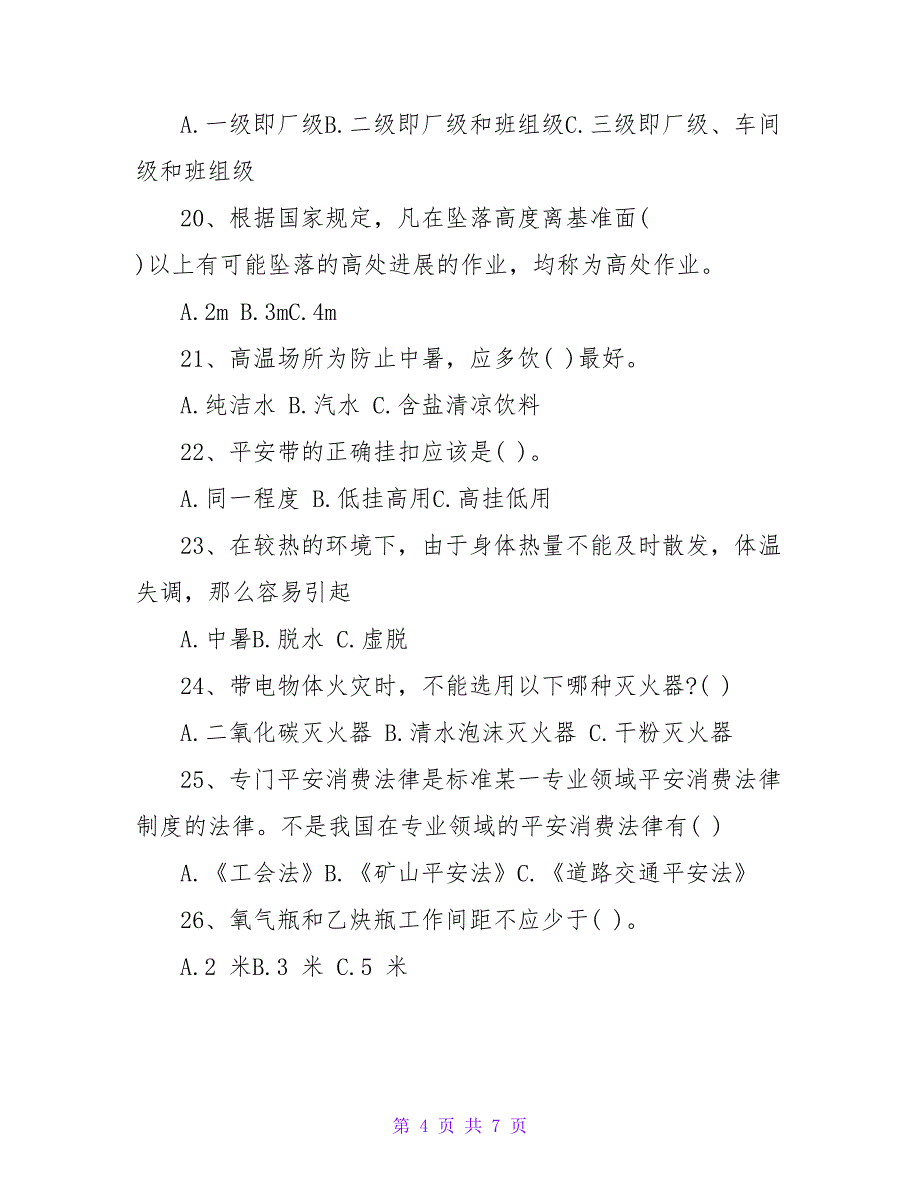 A.一级即厂级B.二级即厂级和班组级C.三级即厂级、车间级和班组级

20、根据国家规定，凡在坠落高度离基准面( )以上有可能坠落的高处进展的作业，均称为高处作业。

A.2m B.3mC.4m

21、高温场所为防止中暑，应多饮( )最好。

A.纯洁水 B.汽水 C.含盐清凉饮料

22、平安带的正确挂扣应该是( )。

A.同一程度 B.低挂高用C.高挂低用

23、在较热的环境下，由于身体热量不能及时散发，体温失调，那么容易引起

A.中暑B.脱水 C.虚脱

24、带电物体火灾时，不能选用以下哪种灭火器?( )

A.二氧化碳灭火器 B.清水泡沫灭火器 C.干粉灭火器

25、专门平安消费法律是标准某一专业领域平安消费法律制度的法律。不是我国在专业领域的平安消费法律有( )

A.《工会法》B.《矿山平安法》C.《道路交通平安法》

26、氧气瓶和乙炔瓶工作间距不应少于( )。

A.2 米B.3 米 C.5 米

第 4 页 共 7 页